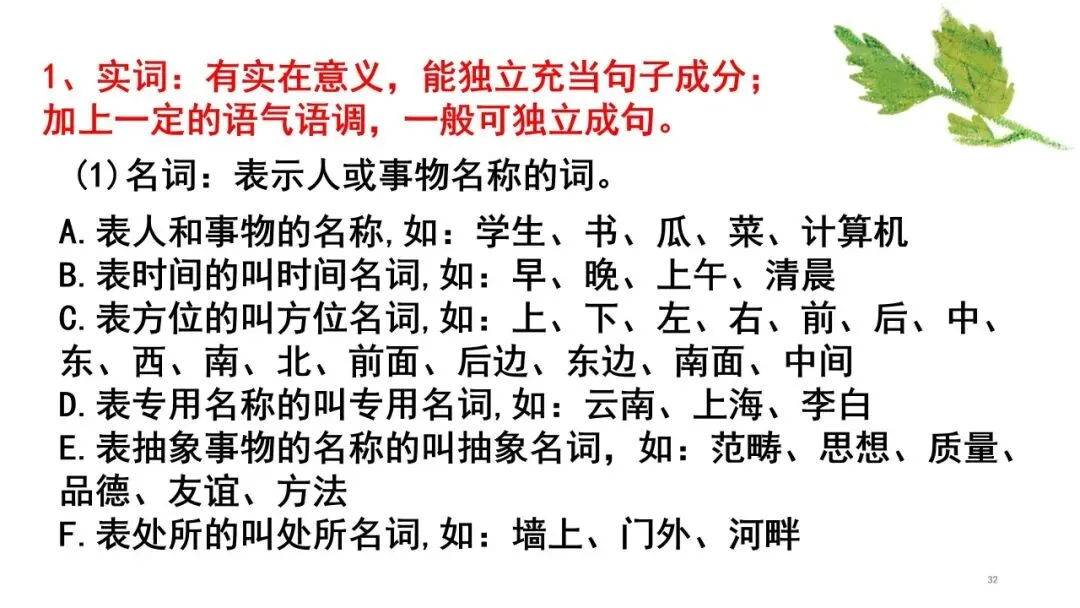 1、实词：有实在意义，能独立充当句子成分；加上一定的语气语调，一般可独立成句。

(1)名词：表示人或事物名称的词。

A.表人和事物的名称,如：学生、书、瓜、菜、计算机
B.表时间的叫时间名词,如：早、晚、上午、清晨
C.表方位的叫方位名词,如：上、下、左、右、前、后、中、东、西、南、北、前面、后边、东边、南面、中间
D.表专用名称的叫专用名词,如：云南、上海、李白
E.表抽象事物的名称的叫抽象名词，如：范畴、思想、质量、品德、友谊、方法
F.表处所的叫处所名词,如：墙上、门外、河畔

32